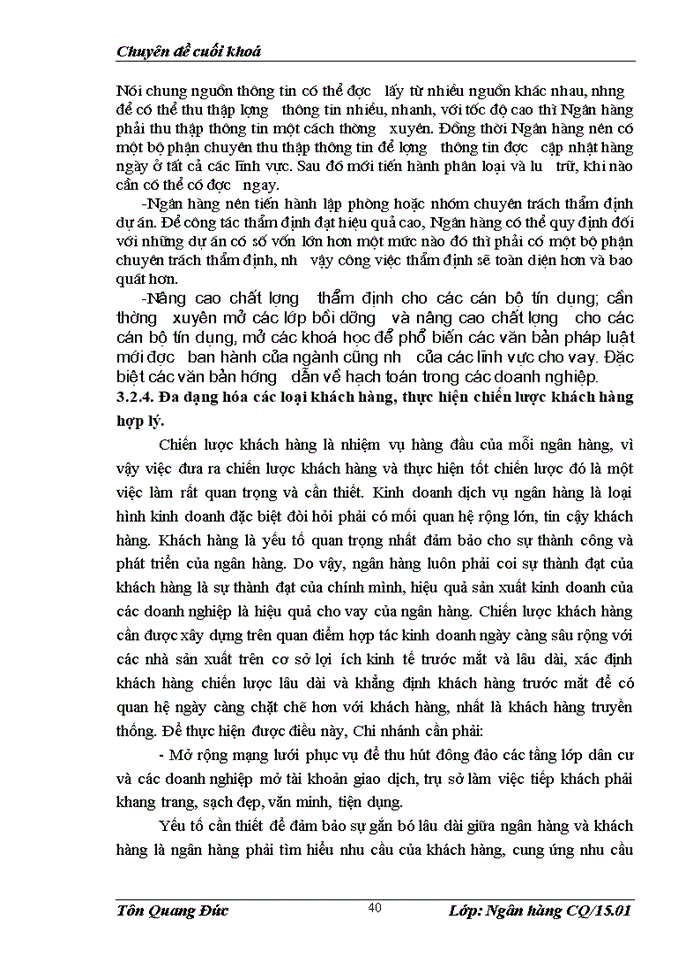 Chuyên đề cuối khoá

Nói chung nguồn thông tin có thể đợc lấy từ nhiều nguồn khác nhau, nhng để có thể thu thập lợng thông tin nhiều, nhanh, với tốc độ cao thì Ngân hàng phải thu thập thông tin một cách thờng xuyên. Đồng thời Ngân hàng nên có một bộ phận chuyên thu thập thông tin để lợng thông tin đợc cập nhật hàng ngày ở tất cả các lĩnh vực. Sau đó mới tiến hành phân loại và lu trữ, khi nào cần có thể có đợc ngay.

-Ngân hàng nên tiến hành lập phòng hoặc nhóm chuyên trách thẩm định dự án. Để công tác thẩm định đạt hiệu quả cao, Ngân hàng có thể quy định đối với những dự án có số vốn lớn hơn một mức nào đó thì phải có một bộ phận chuyên trách thẩm định, nh vậy công việc thẩm định sẽ toàn diện hơn và bao quát hơn.

-Nâng cao chất lợng thẩm định cho các cán bộ tín dụng; cần thờng xuyên mở các lớp bồi dỡng và nâng cao chất lợng cho các cán bộ tín dụng, mở các khoá học để phổ biến các văn bản pháp luật mới đợc ban hành của ngành cũng nh của các lĩnh vực cho vay. Đặc biệt các văn bản hớng dẫn về hạch toán trong các doanh nghiệp.

3.2.4. Đa dạng hóa các loại khách hàng, thực hiện chiến lược khách hàng hợp lý.

Chiến lược khách hàng là nhiệm vụ hàng đầu của mỗi ngân hàng, vì vậy việc đưa ra chiến lược khách hàng và thực hiện tốt chiến lược đó là một việc làm rất quan trọng và cần thiết. Kinh doanh dịch vụ ngân hàng là loại hình kinh doanh đặc biệt đòi hỏi phải có mối quan hệ rộng lớn, tin cậy khách hàng. Khách hàng là yếu tố quan trọng nhất đảm bảo cho sự thành công và phát triển của ngân hàng. Do vậy, ngân hàng luôn phải coi sự thành đạt của khách hàng là sự thành đạt của chính mình, hiệu quả sản xuất kinh doanh của các doanh nghiệp là hiệu quả cho vay của ngân hàng. Chiến lược khách hàng cần được xây dựng trên quan điểm hợp tác kinh doanh ngày càng sâu rộng với các nhà sản xuất trên cơ sở lợi ích kinh tế trước mắt và lâu dài, xác định khách hàng chiến lược lâu dài và khẳng định khách hàng trước mắt để có quan hệ ngày càng chặt chẽ hơn với khách hàng, nhất là khách hàng truyền thống. Để thực hiện được điều này, Chi nhánh cần phải:

- Mở rộng mạng lưới phục vụ để thu hút đông đảo các tầng lớp dân cư và các doanh nghiệp mở tài khoản giao dịch, trụ sở làm việc tiếp khách phải khang trang, sạch đẹp, văn minh, tiện dụng.

Yếu tố cần thiết để đảm bảo sự gắn bó lâu dài giữa ngân hàng và khách hàng là ngân hàng phải tìm hiểu nhu cầu của khách hàng, cung ứng nhu cầu

Tôn Quang Đức 40 Lớp: Ngân hàng CQ/15.01